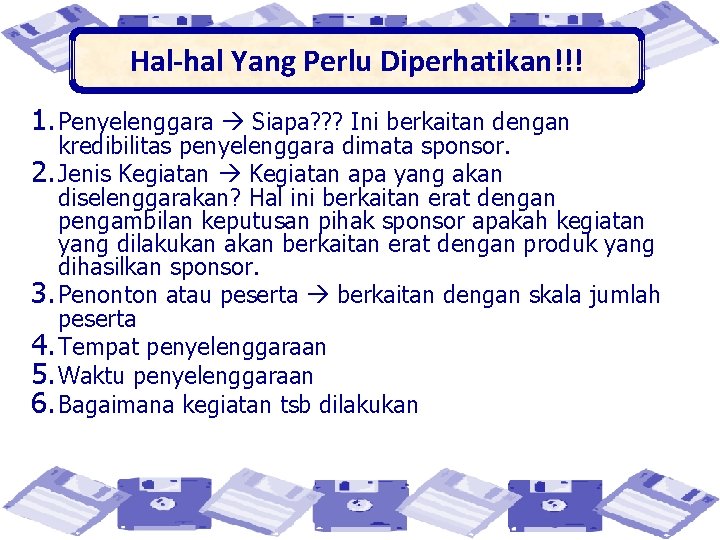 Hal-hal Yang Perlu Diperhatikan!!!

1. Penyelenggara → Siapa??? Ini berkaitan dengan kredibilitas penyelenggara dimata sponsor.
2. Jenis Kegiatan → Kegiatan apa yang akan diselenggarakan? Hal ini berkaitan erat dengan pengambilan keputusan pihak sponsor apakah kegiatan yang dilakukan akan berkaitan erat dengan produk yang dihasilkan sponsor.
3. Penonton atau peserta → berkaitan dengan skala jumlah peserta
4. Tempat penyelenggaraan
5. Waktu penyelenggaraan
6. Bagaimana kegiatan tsb dilakukan